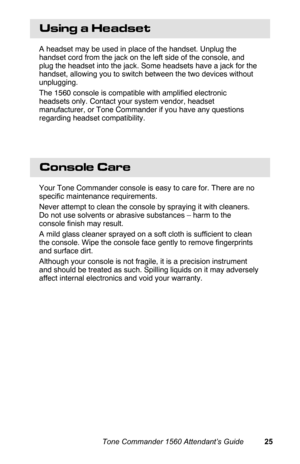 Using a Headset

A headset may be used in place of the handset. Unplug the handset cord from the jack on the left side of the console, and plug the headset into the jack. Some headsets have a jack for the handset, allowing you to switch between the two devices without unplugging.

The 1560 console is compatible with amplified electronic headsets only. Contact your system vendor, headset manufacturer, or Tone Commander if you have any questions regarding headset compatibility.

Console Care

Your Tone Commander console is easy to care for. There are no specific maintenance requirements.

Never attempt to clean the console by spraying it with cleaners. Do not use solvents or abrasive substances – harm to the console finish may result.

A mild glass cleaner sprayed on a soft cloth is sufficient to clean the console. Wipe the console face gently to remove fingerprints and surface dirt.

Although your console is not fragile, it is a precision instrument and should be treated as such. Spilling liquids on it may adversely affect internal electronics and void your warranty.

Tone Commander 1560 Attendant's Guide 25